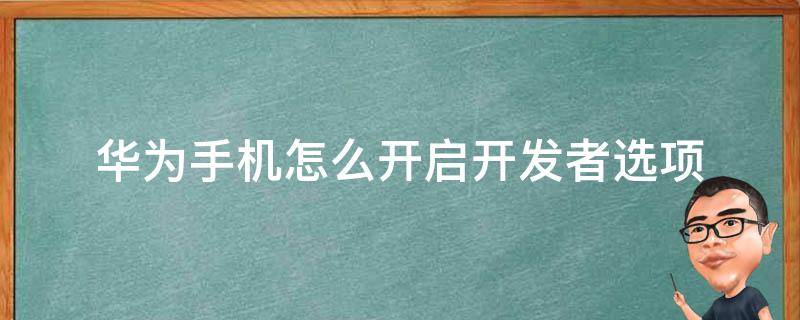 华为手机怎么开启开发者选项